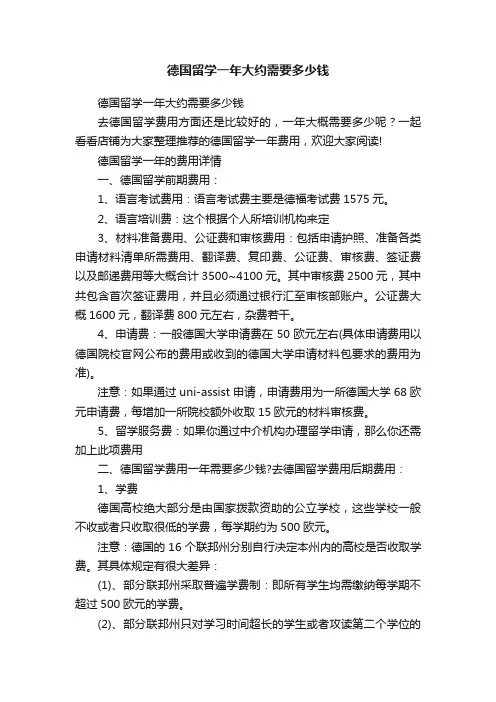 德国留学一年大约需要多少钱

德国留学一年大约需要多少钱

去德国留学费用方面还是比较好的，一年大概需要多少呢？一起看看店铺为大家整理推荐的德国留学一年费用，欢迎大家阅读!

德国留学一年的费用详情

一、德国留学前期费用：

1、语言考试费用：语言考试费主要是德福考试费 1575 元。

2、语言培训费：这个根据个人所培训机构来定

3、材料准备费用、公证费和审核费用：包括申请护照、准备各类申请材料清单所需费用、翻译费、复印费、公证费、审核费、签证费以及邮递费用等大概合计 3500~4100 元。其中审核费 2500 元，其中共包含首次签证费用，并且必须通过银行汇至审核部账户。公证费大概 1600 元，翻译费 800 元左右，杂费若干。

4、申请费：一般德国大学申请费在 50 欧元左右(具体申请费用以德国院校官网公布的费用或收到的德国大学申请材料包要求的费用为准)。

注意：如果通过 uni-assist 申请，申请费用为一所德国大学 68 欧元申请费，每增加一所院校额外收取 15 欧元的材料审核费。

5、留学服务费：如果你通过中介机构办理留学申请，那么你还需加上此项费用

二、德国留学费用一年需要多少钱?去德国留学费用后期费用：

1、学费

德国高校绝大部分是由国家拨款资助的公立学校，这些学校一般不收或者只收取很低的学费，每学期约为 500 欧元。

注意：德国的 16 个联邦州分别自行决定本州内的高校是否收取学费。其具体规定有很大差异：

(1)、部分联邦州采取普遍学费制：即所有学生均需缴纳每学期不超过 500 欧元的学费。

(2)、部分联邦州只对学习时间超长的学生或者攻读第二个学位的